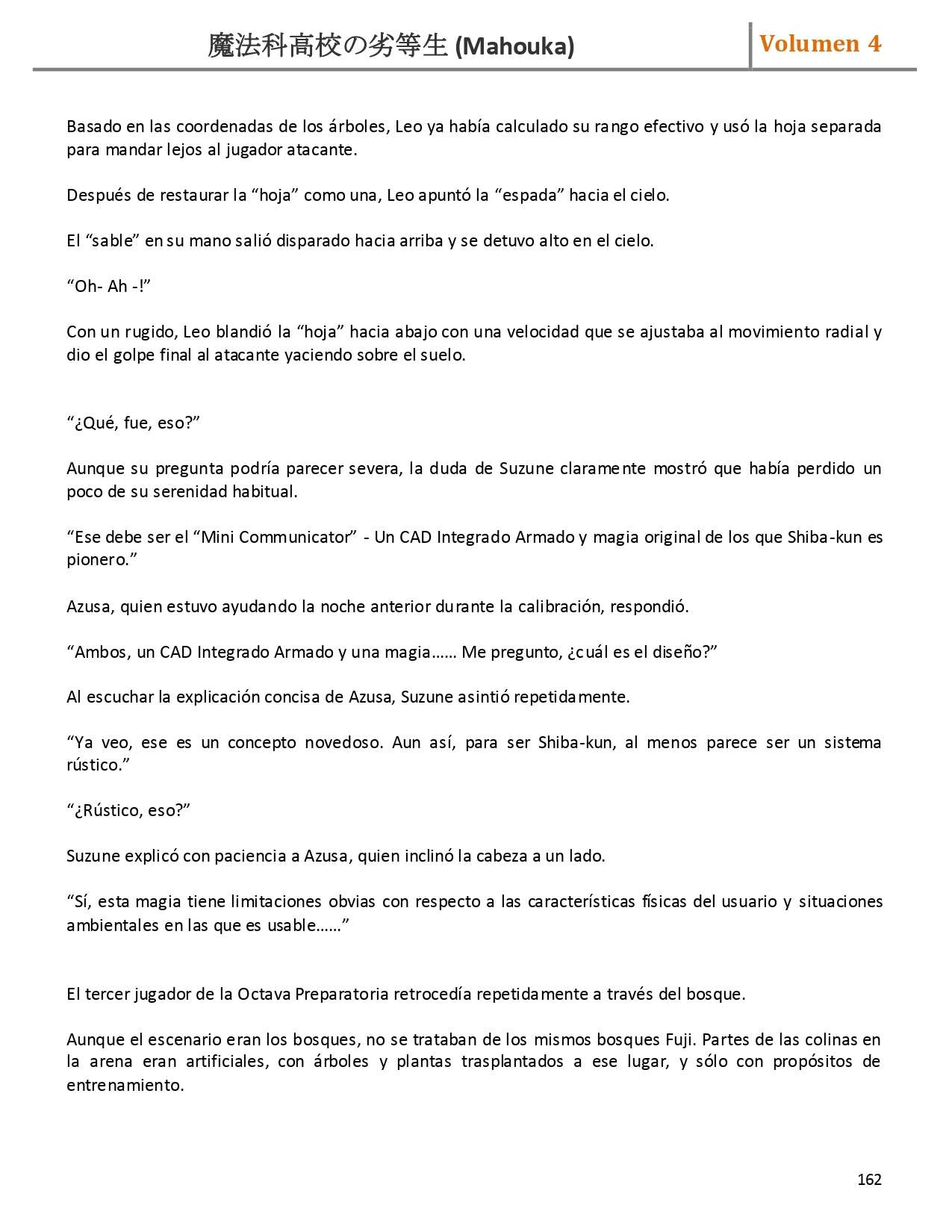 魔法科高校の劣等生 (Mahouka)

Volumen 4

Basado en las coordenadas de los árboles, Leo ya había calculado su rango efectivo y usó la hoja separada para mandar lejos al jugador atacante.

Después de restaurar la “hoja” como una, Leo apuntó la “espada” hacia el cielo.

El “sable” en su mano salió disparado hacia arriba y se detuvo alto en el cielo.

“Oh- Ah -!”

Con un rugido, Leo blandió la “hoja” hacia abajo con una velocidad que se ajustaba al movimiento radial y dio el golpe final al atacante yaciendo sobre el suelo.

“¿Qué, fue, eso?”

Aunque su pregunta podría parecer severa, la duda de Suzune claramente mostró que había perdido un poco de su serenidad habitual.

“Ese debe ser el “Mini Communicator” - Un CAD Integrado Armado y magia original de los que Shiba-kun es pionero.”

Azusa, quien estuvo ayudando la noche anterior durante la calibración, respondió.

“Ambos, un CAD Integrado Armado y una magia…… Me pregunto, ¿cuál es el diseño?”

Al escuchar la explicación concisa de Azusa, Suzune asintió repetidamente.

“Ya veo, ese es un concepto novedoso. Aun así, para ser Shiba-kun, al menos parece ser un sistema rústico.”

“¿Rústico, eso?”

Suzune explicó con paciencia a Azusa, quien inclinó la cabeza a un lado.

“Sí, esta magia tiene limitaciones obvias con respecto a las características físicas del usuario y situaciones ambientales en las que es usable……”

El tercer jugador de la Octava Preparatoria retrocedía repetidamente a través del bosque.

Aunque el escenario eran los bosques, no se trataban de los mismos bosques Fuji. Partes de las colinas en la arena eran artificiales, con árboles y plantas trasplantados a ese lugar, y sólo con propósitos de entrenamiento.

162